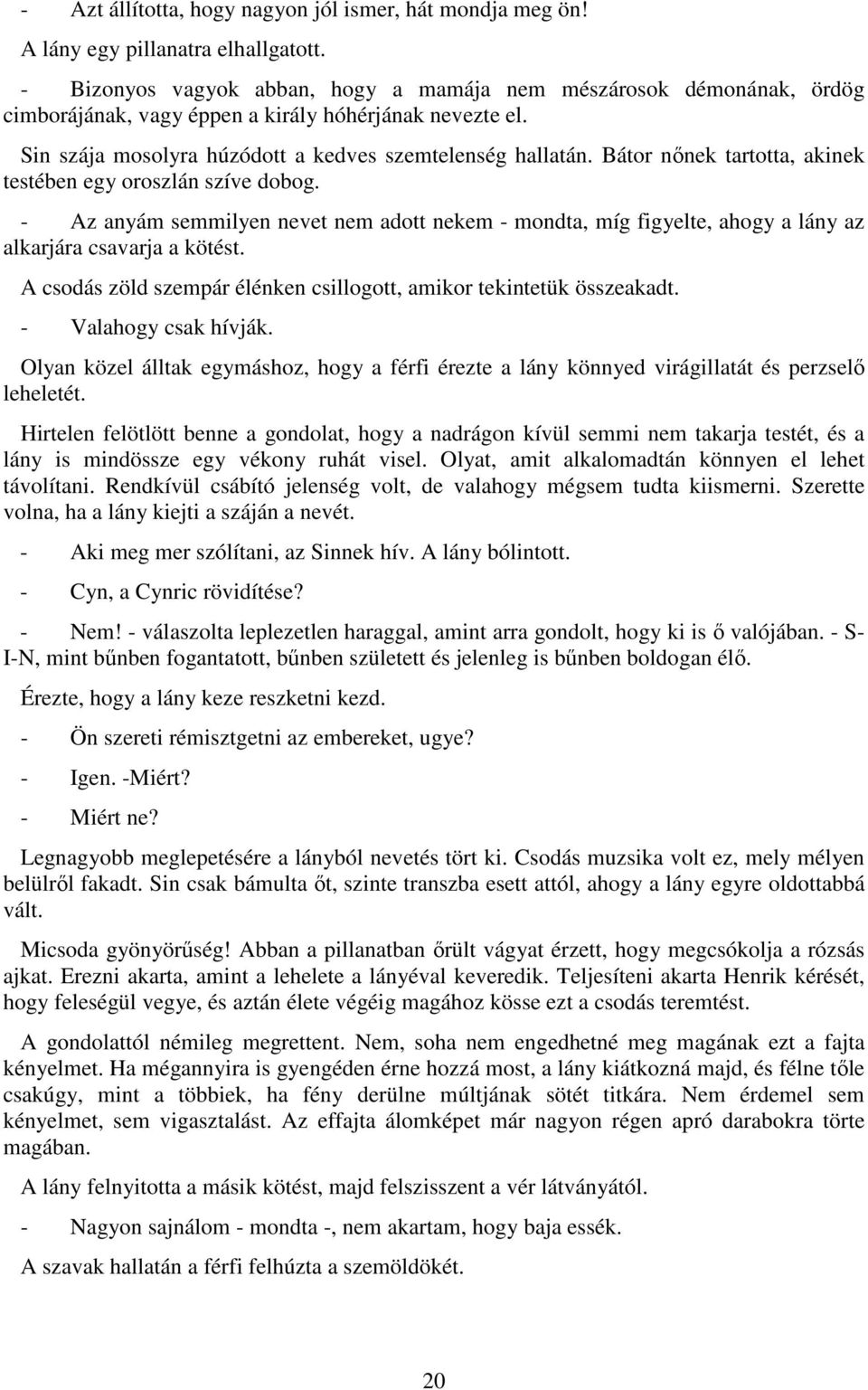 - Azt állította, hogy nagyon jól ismer, hát mondja meg ön!

A lány egy pillanatra elhallgatott.

- Bizonyos vagyok abban, hogy a mamája nem mészárosok démonának, ördög cimborájának, vagy éppen a király hóhérjának nevezte el.

Sin szája mosolyra húzódott a kedves szemtelenség hallatán. Bátor nőnek tartotta, akinek testében egy oroszlán szíve dobog.

- Az anyám semmilyen nevet nem adott nekem - mondta, míg figyelte, ahogy a lány az alkarjára csavarja a kötést.

A csodás zöld szempár élénken csillogott, amikor tekintetük összeakadt.

- Valahogy csak hívják.

Olyan közel álltak egymáshoz, hogy a férfi érezte a lány könnyed virágillatát és perzselő leheletét.

Hirtelen felötlött benne a gondolat, hogy a nadrágon kívül semmi nem takarja testét, és a lány is mindössze egy vékony ruhát visel. Olyat, amit alkalomadtán könnyen el lehet távolítani. Rendkívül csábító jelenség volt, de valahogy mégsem tudta kiismerni. Szerette volna, ha a lány kiejti a száján a nevét.

- Aki meg mer szólítani, az Sinnek hív. A lány bólintott.

- Cyn, a Cynric rövidítése?

- Nem! - válaszolta leplezetlen haraggal, amint arra gondolt, hogy ki is ő valójában. - S-I-N, mint bűnben fogantatott, bűnben született és jelenleg is bűnben boldogan élő.

Érezte, hogy a lány keze reszketni kezd.

- Ön szereti rémisztgetni az embereket, ugye?

- Igen. -Miért?

- Miért ne?

Legnagyobb meglepetésére a lányból nevetés tört ki. Csodás muzsika volt ez, mely mélyen belülről fakadt. Sin csak bámulta őt, szinte transzba esett attól, ahogy a lány egyre oldottabbá vált.

Micsoda gyönyörűség! Abban a pillanatban őrült vágyat érzett, hogy megcsókolja a rózsás ajkat. Erezni akarta, amint a lehelete a lányéval keveredik. Teljesíteni akarta Henrik kérését, hogy feleségül vegye, és aztán élete végéig magához kösse ezt a csodás teremtést.

A gondolattól némileg megrettent. Nem, soha nem engedhetné meg magának ezt a fajta kényelmet. Ha mégannyira is gyengéden érne hozzá most, a lány kiátkozná majd, és félne tőle csakúgy, mint a többiek, ha fény derülne múltjának sötét titkára. Nem érdemel sem kényelmet, sem vigasztalást. Az effajta álomképet már nagyon régen apró darabokra törte magában.

A lány felnyitotta a másik kötést, majd felszisszent a vér látványától.

- Nagyon sajnálom - mondta -, nem akartam, hogy baja essék.

A szavak hallatán a férfi felhúzta a szemöldökét.

20